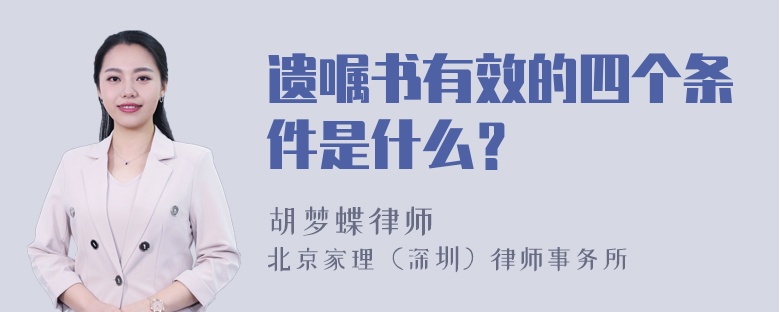 遗嘱书有效的四个条件是什么？

胡梦蝶律师
北京家理（深圳）律师事务所